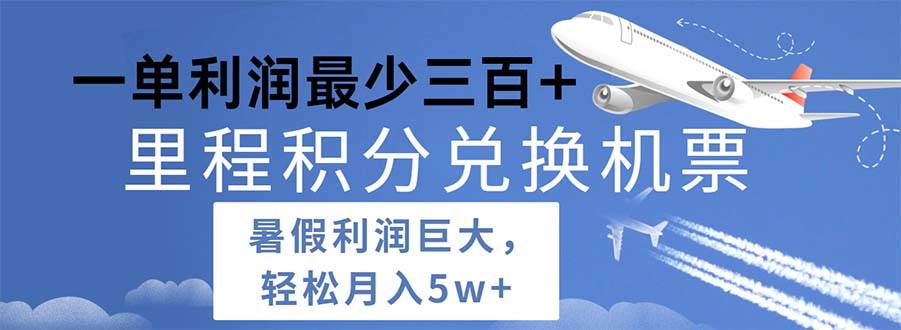 一单利润最少三百+

里程积分兑换机票

暑假利润巨大，
轻松月入5w+